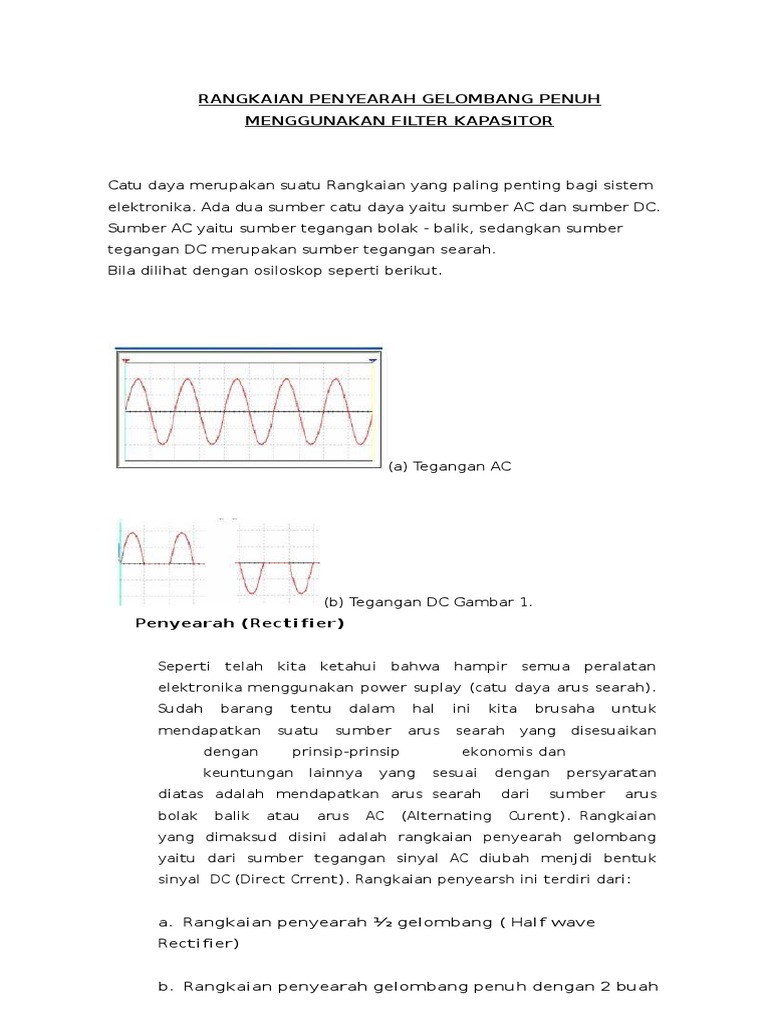 RANGKAIAN PENYEARAH GELOMBANG PENUH MENGGUNAKAN FILTER KAPASITOR

Catu daya merupakan suatu Rangkaian yang paling penting bagi sistem elektronika. Ada dua sumber catu daya yaitu sumber AC dan sumber DC. Sumber AC yaitu sumber tegangan bolak - balik, sedangkan sumber tegangan DC merupakan sumber tegangan searah.
Bila dilihat dengan osiloskop seperti berikut.

(a) Tegangan AC

(b) Tegangan DC Gambar 1.

Penyearah (Rectifier)

Seperti telah kita ketahui bahwa hampir semua peralatan elektronika menggunakan power suplay (catu daya arus searah). Sudah barang tentu dalam hal ini kita brusaha untuk mendapatkan suatu sumber arus searah yang disesuaikan dengan prinsip-prinsip ekonomis dan keuntungan lainnya yang sesuai dengan persyaratan diatas adalah mendapatkan arus searah dari sumber arus bolak balik atau arus AC (Alternating Curent). Rangkaian yang dimaksud disini adalah rangkaian penyearah gelombang yaitu dari sumber tegangan sinyal AC diubah menjdi bentuk sinyal DC (Direct Crrent). Rangkaian penyearsh ini terdiri dari:

a. Rangkaian penyearah ½ gelombang ( Half wave Rectifier)

b. Rangkaian penyearah gelombang penuh dengan 2 buah